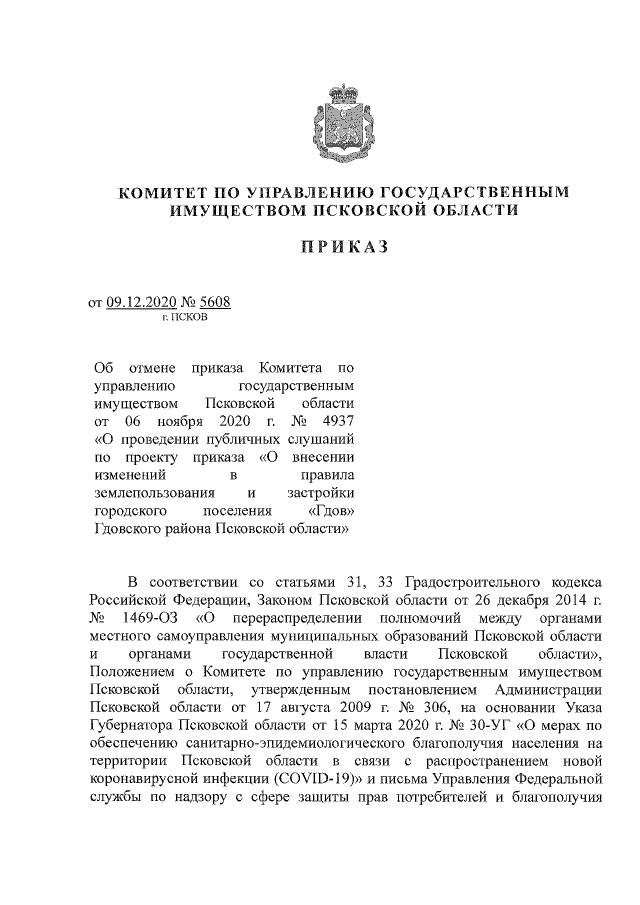 КОМИТЕТ ПО УПРАВЛЕНИЮ ГОСУДАРСТВЕННЫМ ИМУЩЕСТВОМ ПСКОВСКОЙ ОБЛАСТИ

ПРИКАЗ

от 09.12.2020 № 5608
г. ПСКОВ

Об отмене приказа Комитета по управлению государственным имуществом Псковской области от 06 ноября 2020 г. № 4937 «О проведении публичных слушаний по проекту приказа «О внесении изменений в правила землепользования и застройки городского поселения «Гдов» Гдовского района Псковской области»

В соответствии со статьями 31, 33 Градостроительного кодекса Российской Федерации, Законом Псковской области от 26 декабря 2014 г. № 1469-ОЗ «О перераспределении полномочий между органами местного самоуправления муниципальных образований Псковской области и органами государственной власти Псковской области», Положением о Комитете по управлению государственным имуществом Псковской области, утвержденным постановлением Администрации Псковской области от 17 августа 2009 г. № 306, на основании Указа Губернатора Псковской области от 15 марта 2020 г. № 30-УГ «О мерах по обеспечению санитарно-эпидемиологического благополучия населения на территории Псковской области в связи с распространением новой коронавирусной инфекции (COVID-19)» и письма Управления Федеральной службы по надзору с сфере защиты прав потребителей и благополучия